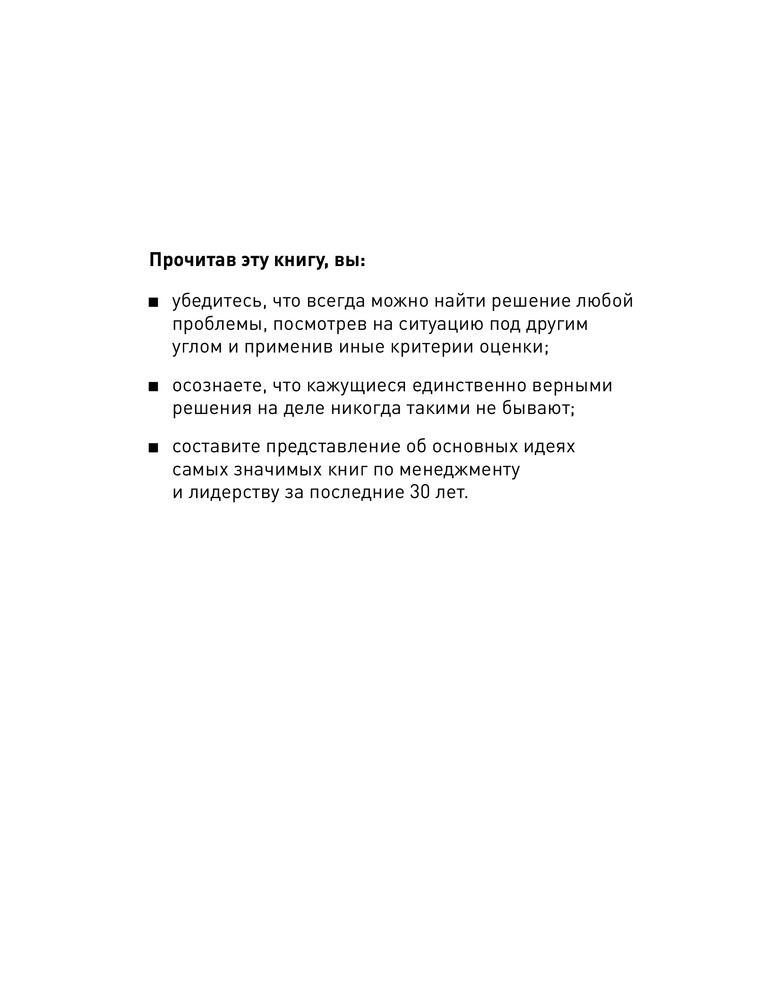 Прочитав эту книгу, вы:

■ убедитесь, что всегда можно найти решение любой проблемы, посмотрев на ситуацию под другим углом и применив иные критерии оценки;

■ осознаете, что кажущиеся единственно верными решения на деле никогда такими не бывают;

■ составите представление об основных идеях самых значимых книг по менеджменту и лидерству за последние 30 лет.